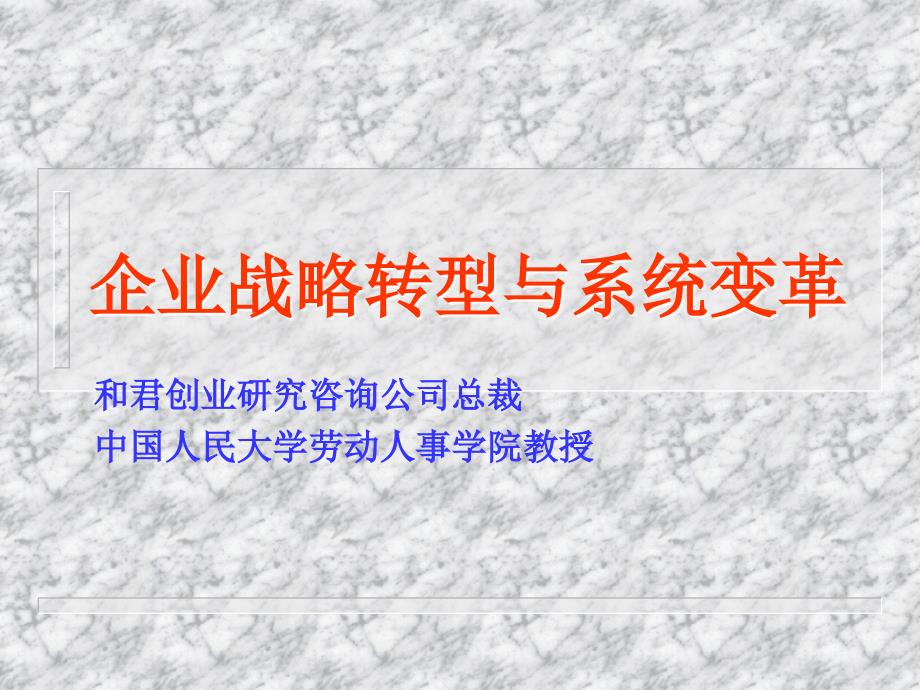 企业战略转型与系统变革

和君创业研究咨询公司总裁
中国人民大学劳动人事学院教授